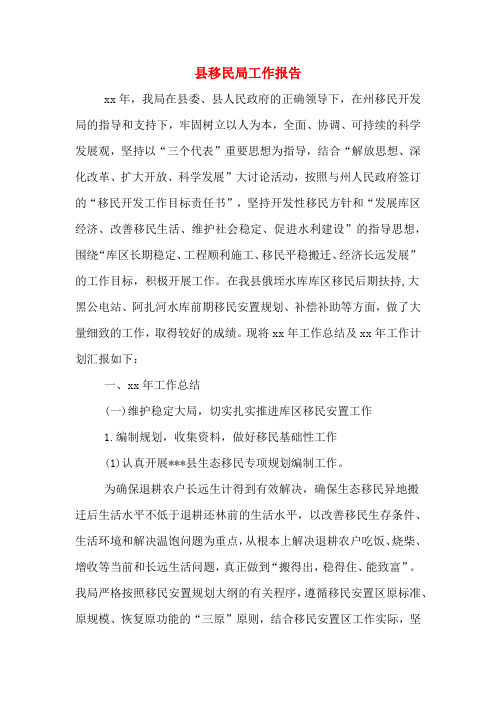 县移民局工作报告

xx 年，我局在县委、县人民政府的正确领导下，在州移民开发局的指导和支持下，牢固树立以人为本，全面、协调、可持续的科学发展观，坚持以“三个代表”重要思想为指导，结合“解放思想、深化改革、扩大开放、科学发展”大讨论活动，按照与州人民政府签订的“移民开发工作目标责任书”，坚持开发性移民方针和“发展库区经济、改善移民生活、维护社会稳定、促进水利建设”的指导思想，围绕“库区长期稳定、工程顺利施工、移民平稳搬迁、经济长远发展”的工作目标，积极开展工作。在我县俄垤水库库区移民后期扶持，大黑公电站、阿扎河水库前期移民安置规划、补偿补助等方面，做了大量细致的工作，取得较好的成绩。现将 xx 年工作总结及 xx 年工作计划汇报如下：

一、xx 年工作总结

(一)维护稳定大局，切实扎实推进库区移民安置工作

1.编制规划，收集资料，做好移民基础性工作

(1)认真开展***县生态移民专项规划编制工作。

为确保退耕农户长远生计得到有效解决，确保生态移民异地搬迁后生活水平不低于退耕还林前的生活水平，以改善移民生存条件、生活环境和解决温饱问题为重点，从根本上解决退耕农户吃饭、烧柴、增收等当前和长远生活问题，真正做到“搬得出，稳得住、能致富”。我局严格按照移民安置规划大纲的有关程序，遵循移民安置区原标准、原规模、恢复原功能的“三原”原则，结合移民安置区工作实际，坚